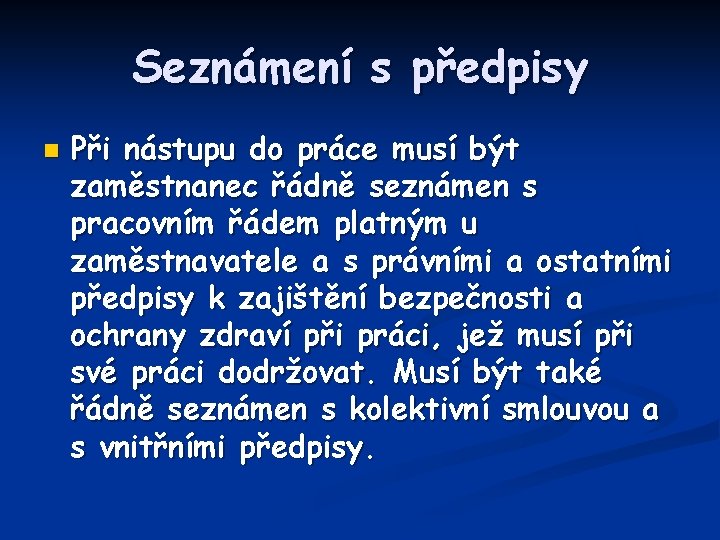 Seznámení s předpisy

Při nástupu do práce musí být zaměstnanec řádně seznámen s pracovním řádem platným u zaměstnavatele a s právními a ostatními předpisy k zajištění bezpečnosti a ochrany zdraví při práci, jež musí při své práci dodržovat. Musí být také řádně seznámen s kolektivní smlouvou a s vnitřními předpisy.